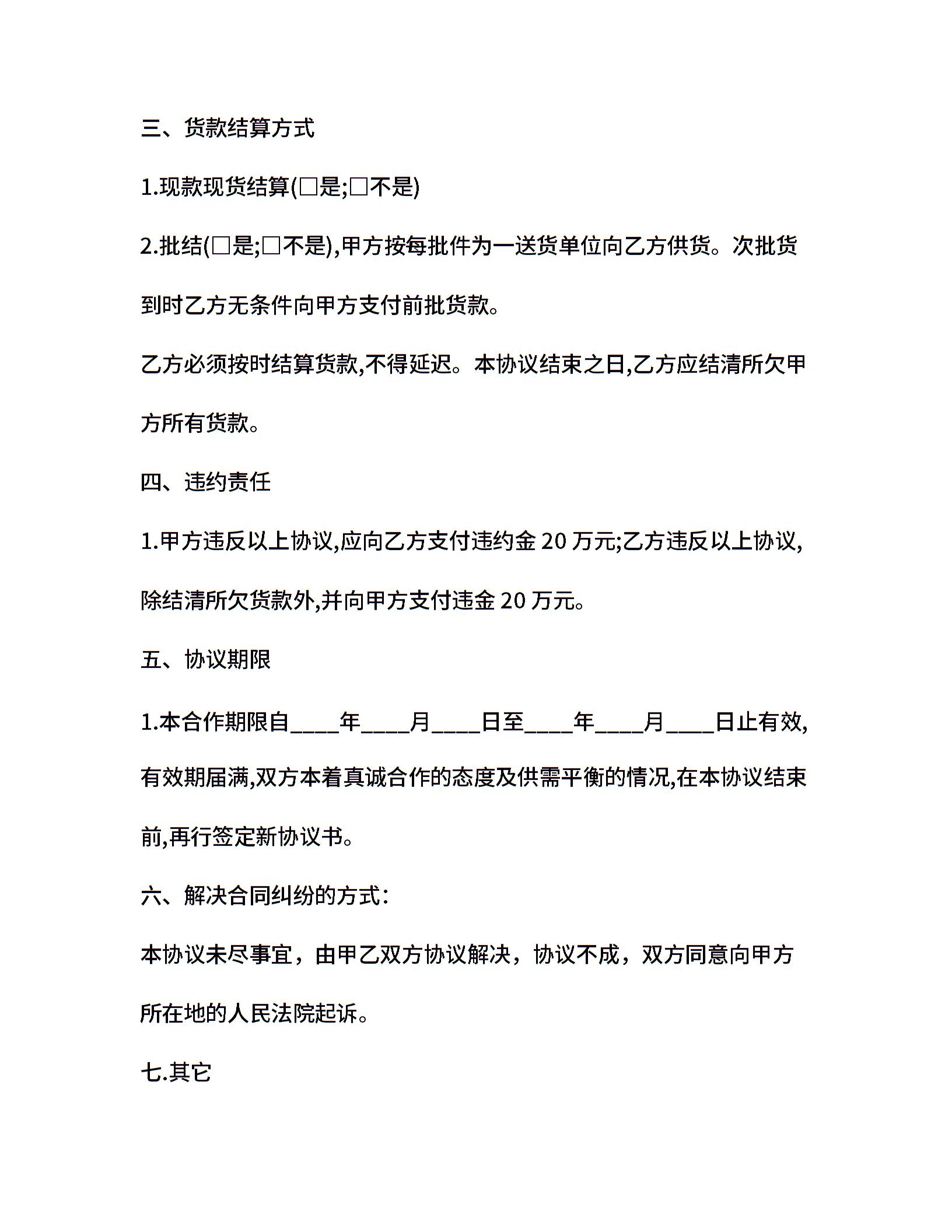 三、货款结算方式

1.现款现货结算(□是;□不是)

2.批结(□是;□不是),甲方按每批件为一送货单位向乙方供货。次批货到时乙方无条件向甲方支付前批货款。

乙方必须按时结算货款,不得延迟。本协议结束之日,乙方应结清所欠甲方所有货款。

四、违约责任

1.甲方违反以上协议,应向乙方支付违约金 20 万元;乙方违反以上协议,除结清所欠货款外,并向甲方支付违金 20 万元。

五、协议期限

1.本合作期限自____年____月____日至____年____月____日止有效,有效期届满,双方本着真诚合作的态度及供需平衡的情况,在本协议结束前,再行签定新协议书。

六、解决合同纠纷的方式:

本协议未尽事宜，由甲乙双方协议解决，协议不成，双方同意向甲方所在地的人民法院起诉。

七.其它